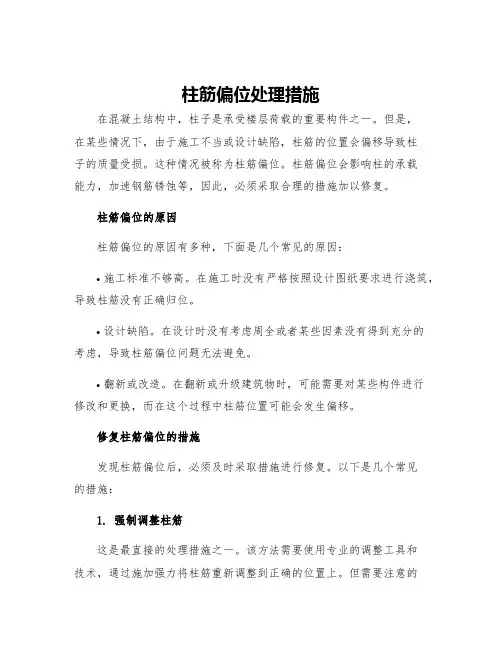 柱筋偏位处理措施

在混凝土结构中，柱子是承受楼层荷载的重要构件之一。但是，在某些情况下，由于施工不当或设计缺陷，柱筋的位置会偏移导致柱子的质量受损。这种情况被称为柱筋偏位。柱筋偏位会影响柱的承载能力，加速钢筋锈蚀等，因此，必须采取合理的措施加以修复。

柱筋偏位的原因

柱筋偏位的原因有多种，下面是几个常见的原因：

• 施工标准不够高。在施工时没有严格按照设计图纸要求进行浇筑，导致柱筋没有正确归位。

• 设计缺陷。在设计时没有考虑周全或者某些因素没有得到充分的考虑，导致柱筋偏位问题无法避免。

• 翻新或改造。在翻新或升级建筑物时，可能需要对某些构件进行修改和更换，而在这个过程中柱筋位置可能会发生偏移。

修复柱筋偏位的措施

发现柱筋偏位后，必须及时采取措施进行修复。以下是几个常见的措施：

1. 强制调整柱筋

这是最直接的处理措施之一。该方法需要使用专业的调整工具和技术，通过施加强力将柱筋重新调整到正确的位置上。但需要注意的